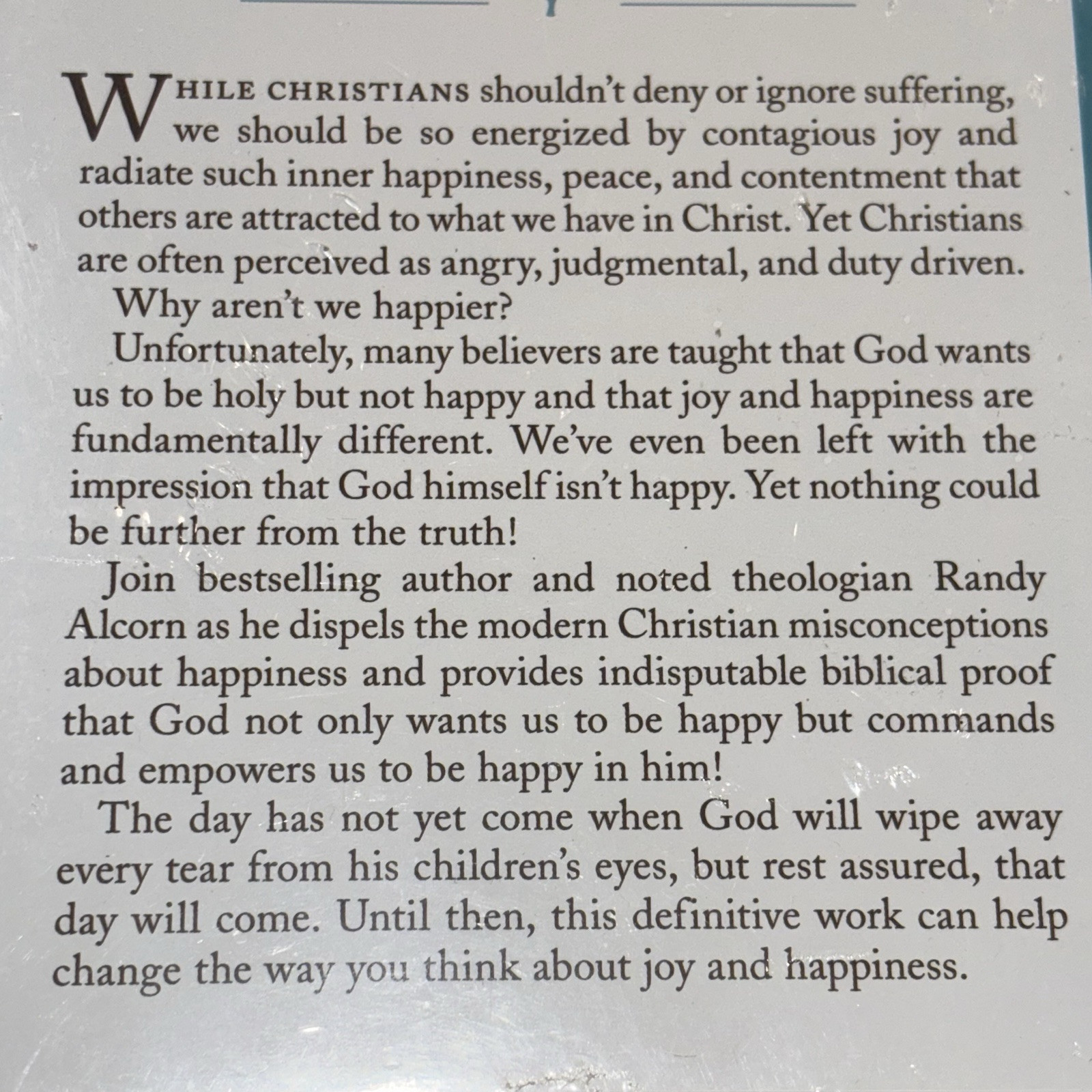 WHILE CHRISTIANS shouldn't deny or ignore suffering, we should be so energized by contagious joy and radiate such inner happiness, peace, and contentment that others are attracted to what we have in Christ. Yet Christians are often perceived as angry, judgmental, and duty driven.

Why aren't we happier?

Unfortunately, many believers are taught that God wants us to be holy but not happy and that joy and happiness are fundamentally different. We've even been left with the impression that God himself isn't happy. Yet nothing could be further from the truth!

Join bestselling author and noted theologian Randy Alcorn as he dispels the modern Christian misconceptions about happiness and provides indisputable biblical proof that God not only wants us to be happy but commands and empowers us to be happy in him!

The day has not yet come when God will wipe away every tear from his children's eyes, but rest assured, that day will come. Until then, this definitive work can help change the way you think about joy and happiness.